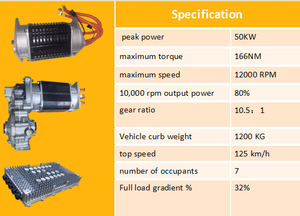 | Specification | |
|---|---|
| peak power | 50KW |
| maximum torque | 166NM |
| maximum speed | 12000 RPM |
| 10,000 rpm output power | 80% |
| gear ratio | 10.5：1 |
| Vehicle curb weight | 1200 KG |
| top speed | 125 km/h |
| number of occupants | 7 |
| Full load gradient % | 32% |